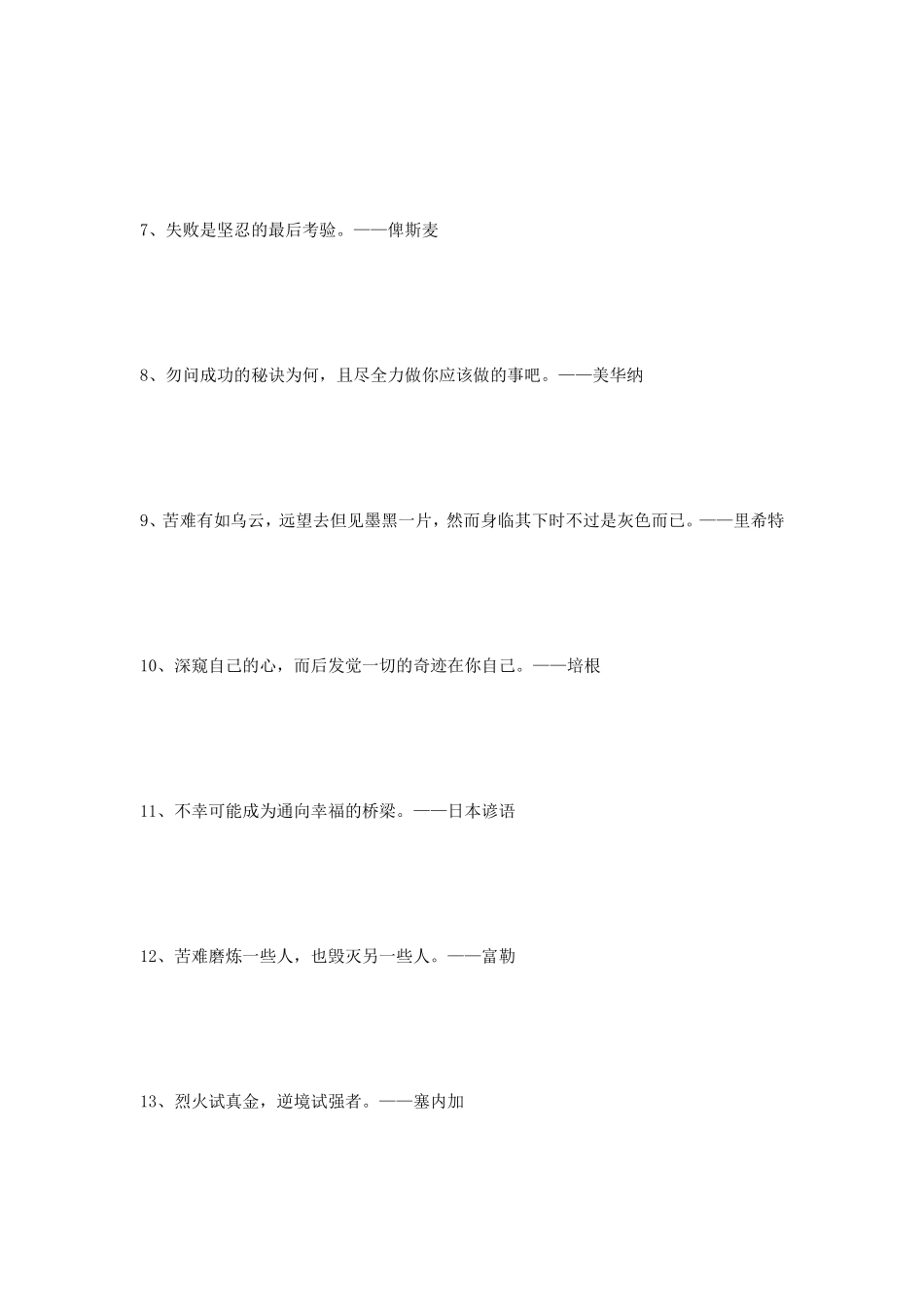 7、失败是坚忍的最后考验。——俾斯麦

8、勿问成功的秘诀为何，且尽全力做你应该做的事吧。——美华纳

9、苦难有如乌云，远望去但见墨黑一片，然而身临其下时不过是灰色而已。——里希特

10、深窥自己的心，而后发觉一切的奇迹在你自己。——培根

11、不幸可能成为通向幸福的桥梁。——日本谚语

12、苦难磨炼一些人，也毁灭另一些人。——富勒

13、烈火试真金，逆境试强者。——塞内加